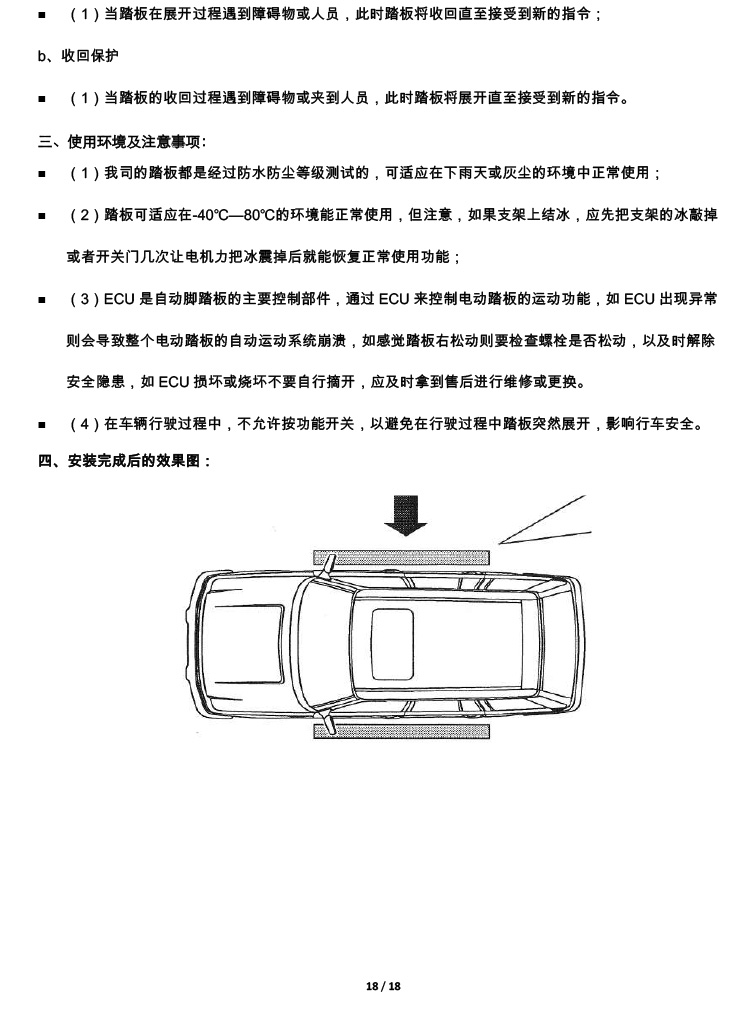 ■ （1）当踏板在展开过程遇到障碍物或人员，此时踏板将收回直至接受到新的指令；

b、收回保护

■ （1）当踏板的收回过程遇到障碍物或夹到人员，此时踏板将展开直至接受到新的指令。

三、使用环境及注意事项：

■ （1）我司的踏板都是经过防水防尘等级测试的，可适应在下雨天或灰尘的环境中正常使用；

■ （2）踏板可适应在-40℃—80℃的环境能正常使用，但注意，如果支架上结冰，应先把支架的冰敲掉或者开关门几次让电机力把冰震掉后就能恢复正常使用功能；

■ （3）ECU 是自动脚踏板的主要控制部件，通过 ECU 来控制电动踏板的运动功能，如 ECU 出现异常则会导致整个电动踏板的自动运动系统崩溃，如感觉踏板右松动则要检查螺栓是否松动，以及时解除安全隐患，如 ECU 损坏或烧坏不要自行摘开，应及时拿到售后进行维修或更换。

■ （4）在车辆行驶过程中，不允许按功能开关，以避免在行驶过程中踏板突然展开，影响行车安全。

四、安装完成后的效果图：

18 / 18